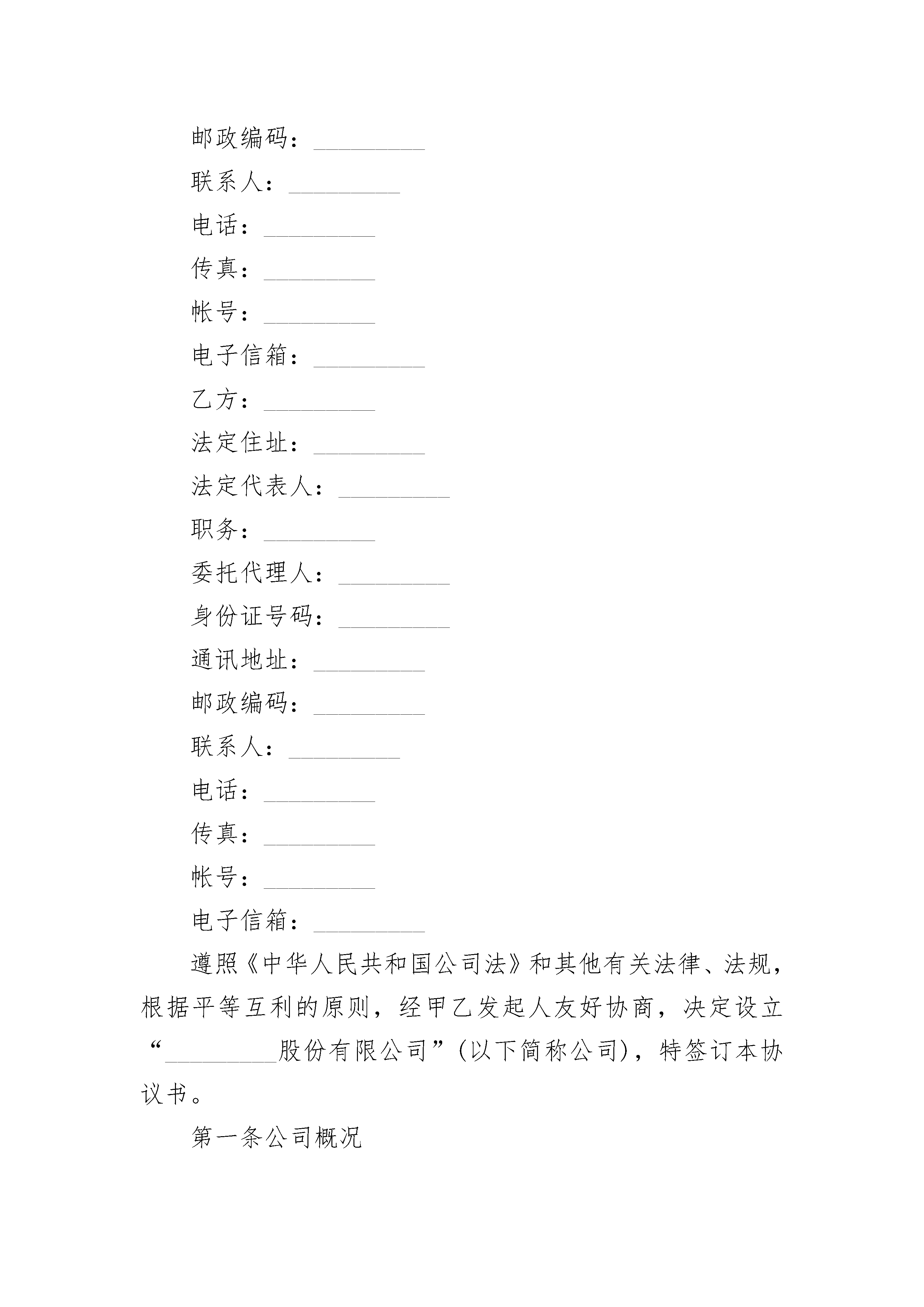 邮政编码：_________

联系人：_________

电话：_________

传真：_________

帐号：_________

电子信箱：_________

乙方：_________

法定住址：_________

法定代表人：_________

职务：_________

委托代理人：_________

身份证号码：_________

通讯地址：_________

邮政编码：_________

联系人：_________

电话：_________

传真：_________

帐号：_________

电子信箱：_________

遵照《中华人民共和国公司法》和其他有关法律、法规，根据平等互利的原则，经甲乙发起人友好协商，决定设立“_________股份有限公司”(以下简称公司)，特签订本协议书。

第一条公司概况